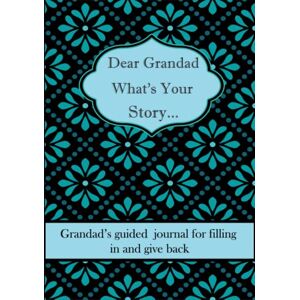 Dear Grandad
What's Your
Story...

Grandad's guided journal for filling in and give back